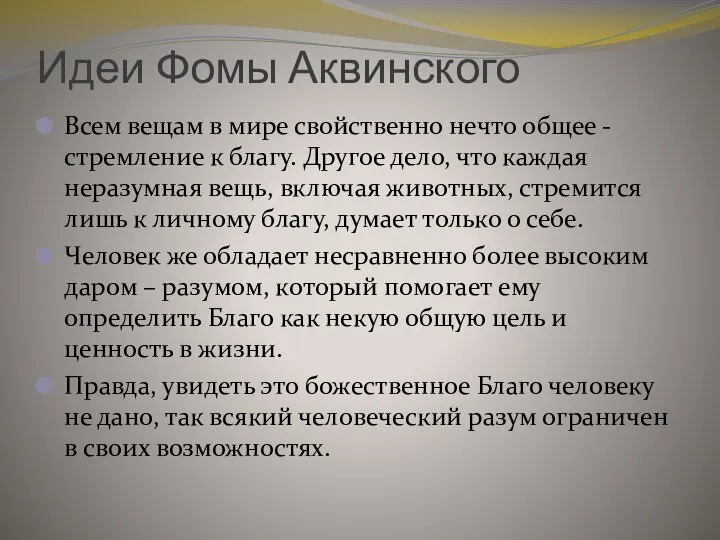 Идеи Фомы Аквинского

Всем вещам в мире свойственно нечто общее - стремление к благу. Другое дело, что каждая неразумная вещь, включая животных, стремится лишь к личному благу, думает только о себе.

Человек же обладает несравненно более высоким даром – разумом, который помогает ему определить Благо как некую общую цель и ценность в жизни.

Правда, увидеть это божественное Благо человеку не дано, так всякий человеческий разум ограничен в своих возможностях.